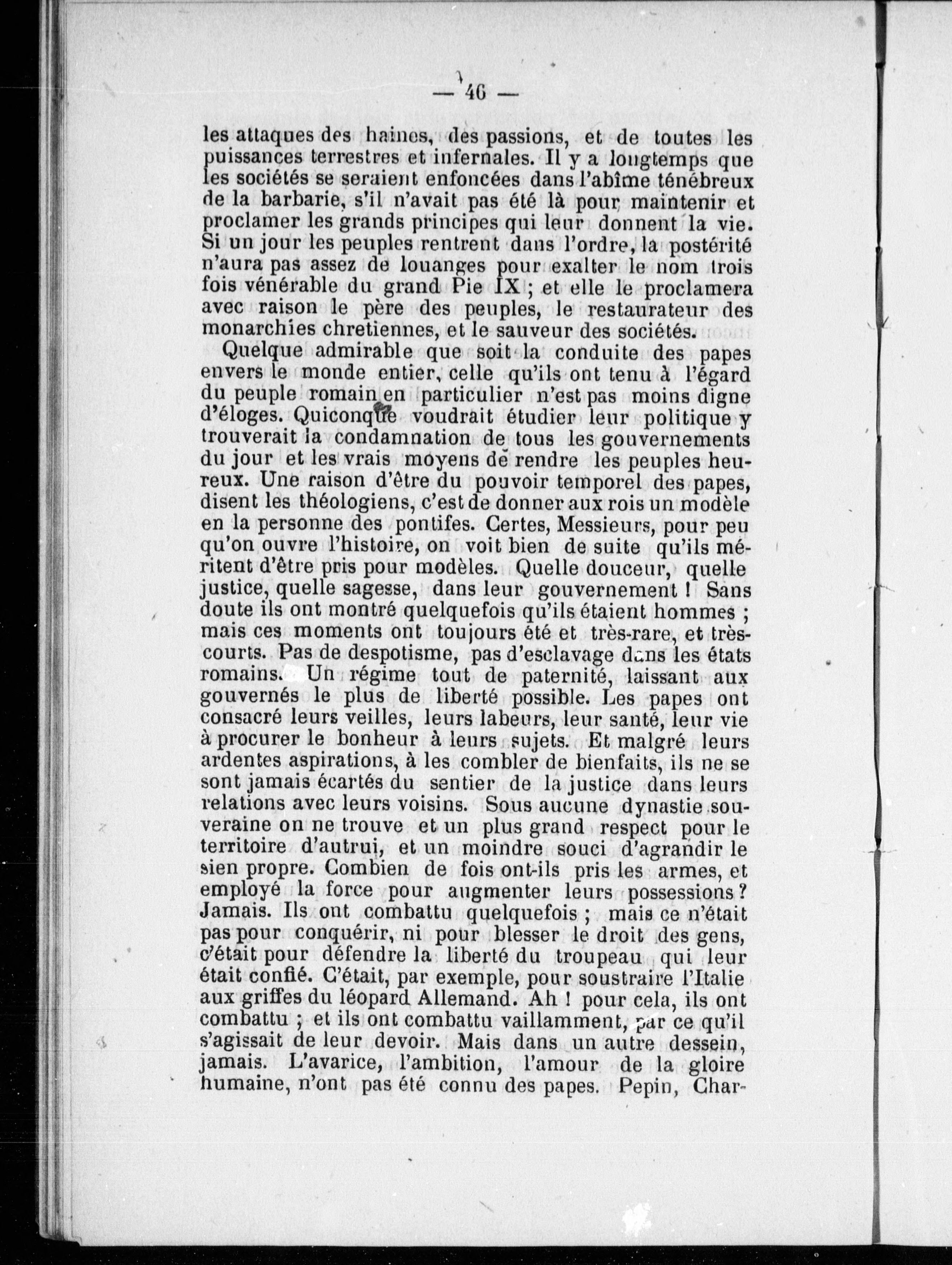 — 46 —

les attaques des haines, des passions, et de toutes les puissances terrestres et infernales. Il y a longtemps que les sociétés se seraient enfoncées dans l'abîme ténébreux de la barbarie, s'il n'avait pas été là pour maintenir et proclamer les grands principes qui leur donnent la vie. Si un jour les peuples rentrent dans l'ordre, la postérité n'aura pas assez de louanges pour exalter le nom trois fois vénérable du grand Pie IX ; et elle le proclamera avec raison le père des peuples, le restaurateur des monarchies chretiennes, et le sauveur des sociétés.

Quelque admirable que soit la conduite des papes envers le monde entier, celle qu'ils ont tenu à l'égard du peuple romain en particulier n'est pas moins digne d'éloges. Quiconque voudrait étudier leur politique y trouverait la condamnation de tous les gouvernements du jour et les vrais moyens de rendre les peuples heureux. Une raison d'être du pouvoir temporel des papes, disent les théologiens, c'est de donner aux rois un modèle en la personne des pontifes. Certes, Messieurs, pour peu qu'on ouvre l'histoire, on voit bien de suite qu'ils méritent d'être pris pour modèles. Quelle douceur, quelle justice, quelle sagesse, dans leur gouvernement ! Sans doute ils ont montré quelquefois qu'ils étaient hommes ; mais ces moments ont toujours été et très-rare, et très-courts. Pas de despotisme, pas d'esclavage dans les états romains. Un régime tout de paternité, laissant aux gouvernés le plus de liberté possible. Les papes ont consacré leurs veilles, leurs labeurs, leur santé, leur vie à procurer le bonheur à leurs sujets. Et malgré leurs ardentes aspirations, à les combler de bienfaits, ils ne se sont jamais écartés du sentier de la justice dans leurs relations avec leurs voisins. Sous aucune dynastie souveraine on ne trouve et un plus grand respect pour le territoire d'autrui, et un moindre souci d'agrandir le sien propre. Combien de fois ont-ils pris les armes, et employé la force pour augmenter leurs possessions ? Jamais. Ils ont combattu quelquefois ; mais ce n'était pas pour conquérir, ni pour blesser le droit des gens, c'était pour défendre la liberté du troupeau qui leur était confié. C'était, par exemple, pour soustraire l'Italie aux griffes du léopard Allemand. Ah ! pour cela, ils ont combattu ; et ils ont combattu vaillamment, par ce qu'il s'agissait de leur devoir. Mais dans un autre dessein, jamais. L'avarice, l'ambition, l'amour de la gloire humaine, n'ont pas été connu des papes. Pepin, Char-